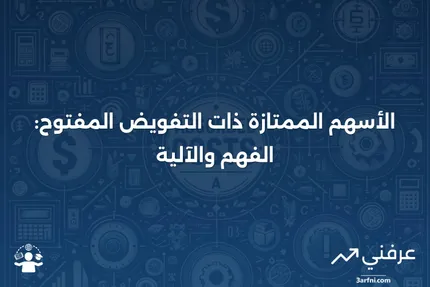 الأسهم الممتازة ذات التفويض المفتوح: الفهم والآلية

عرفني
3arfni.com